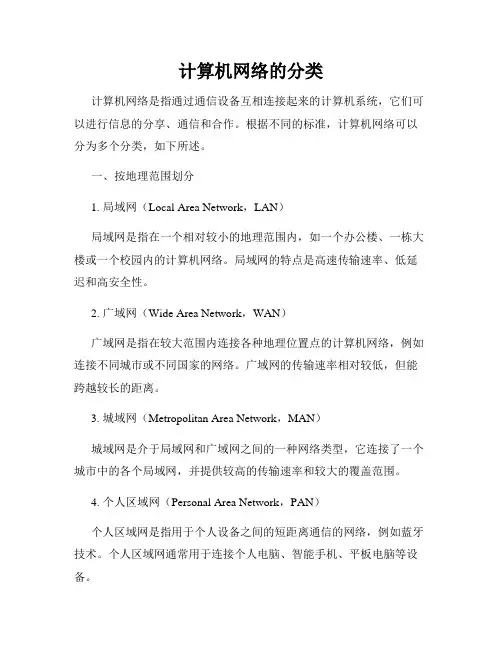 计算机网络的分类

计算机网络是指通过通信设备互相连接起来的计算机系统，它们可以进行信息的分享、通信和合作。根据不同的标准，计算机网络可以分为多个分类，如下所述。

一、按地理范围划分

1. 局域网（Local Area Network，LAN）

局域网是指在一个相对较小的地理范围内，如一个办公楼、一栋大楼或一个校园内的计算机网络。局域网的特点是高速传输速率、低延迟和高安全性。

2. 广域网（Wide Area Network，WAN）

广域网是指在较大范围内连接各种地理位置点的计算机网络，例如连接不同城市或不同国家的网络。广域网的传输速率相对较低，但能跨越较长的距离。

3. 城域网（Metropolitan Area Network，MAN）

城域网是介于局域网和广域网之间的一种网络类型，它连接了一个城市中的各个局域网，并提供较高的传输速率和较大的覆盖范围。

4. 个人区域网（Personal Area Network，PAN）

个人区域网是指用于个人设备之间的短距离通信的网络，例如蓝牙技术。个人区域网通常用于连接个人电脑、智能手机、平板电脑等设备。